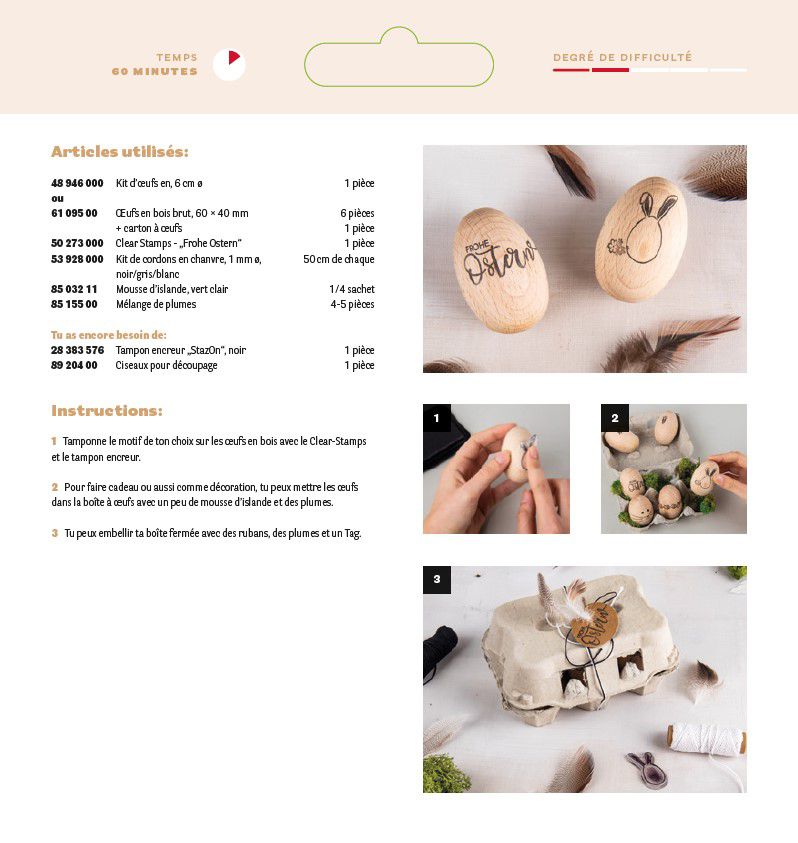 TEMPS
60 MINUTES

DEGRÉ DE DIFFICULTÉ

Articles utilisés:

| | | |
|---|---|---|
| 48 946 000 | Kit d'œufs en, 6 cm ø | 1 pièce |
| ou | | |
| 61 095 00 | Œufs en bois brut, 60 × 40 mm | 6 pièces |
| | + carton à œufs | 1 pièce |
| 50 273 000 | Clear Stamps - „Frohe Ostern" | 1 pièce |
| 53 928 000 | Kit de cordons en chanvre, 1 mm ø, noir/gris/blanc | 50 cm de chaque |
| 85 032 11 | Mousse d'islande, vert clair | 1/4 sachet |
| 85 155 00 | Mélange de plumes | 4-5 pièces |

Tu as encore besoin de:

| | | |
|---|---|---|
| 28 383 576 | Tampon encreur „StazOn", noir | 1 pièce |
| 89 204 00 | Ciseaux pour découpage | 1 pièce |

Instructions:

1 Tamponne le motif de ton choix sur les œufs en bois avec le Clear-Stamps et le tampon encreur.

2 Pour faire cadeau ou aussi comme décoration, tu peux mettre les œufs dans la boîte à œufs avec un peu de mousse d'islande et des plumes.

3 Tu peux embellir ta boîte fermée avec des rubans, des plumes et un Tag.

FROHE Ostern

1

2

3

Ostern